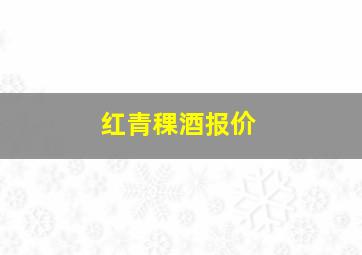 红青稞酒报价